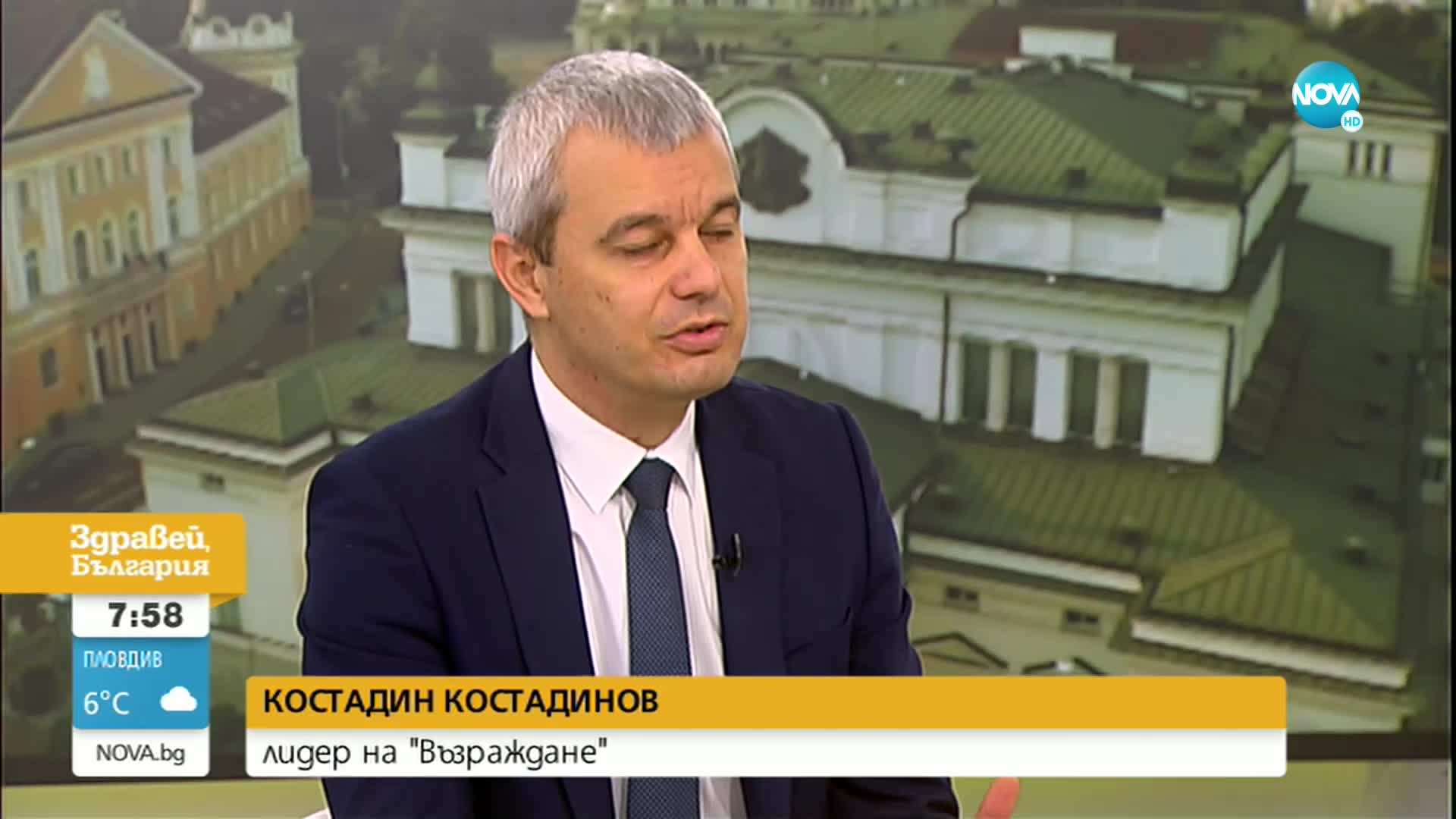 NOVA HD

Здравей, България

7:58

ПЛОВДИВ
6°C

NOVA.bg

КОСТАДИН КОСТАДИНОВ
лидер на "Възраждане"